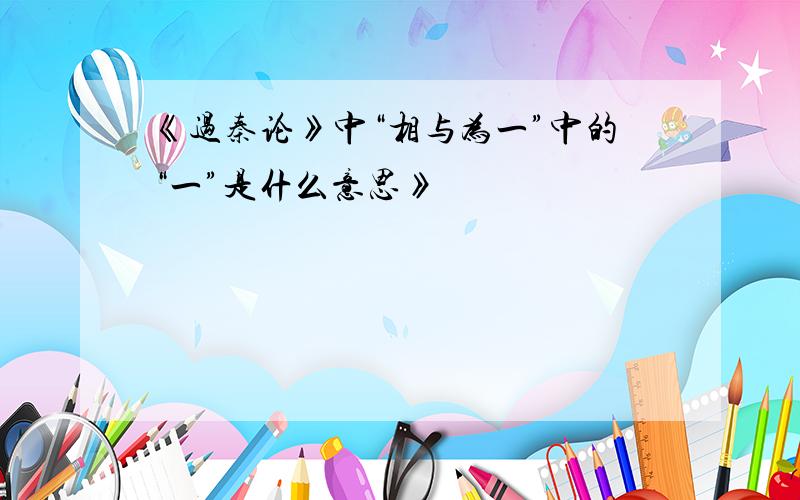 《過秦论》中“相与為一”中的“一”是什么意思》